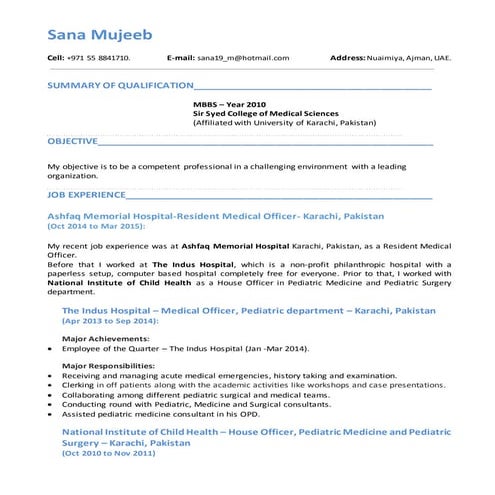 Sana Mujeeb

Cell: +971 55 8841710. E-mail: sana19_m@hotmail.com Address: Nuaimiya, Ajman, UAE.

SUMMARY OF QUALIFICATION

MBBS – Year 2010
Sir Syed College of Medical Sciences
(Affiliated with University of Karachi, Pakistan)

OBJECTIVE

My objective is to be a competent professional in a challenging environment with a leading organization.

JOB EXPERIENCE

Ashfaq Memorial Hospital-Resident Medical Officer- Karachi, Pakistan
(Oct 2014 to Mar 2015):

My recent job experience was at Ashfaq Memorial Hospital Karachi, Pakistan, as a Resident Medical Officer.
Before that I worked at The Indus Hospital, which is a non-profit philanthropic hospital with a paperless setup, computer based hospital completely free for everyone. Prior to that, I worked with National Institute of Child Health as a House Officer in Pediatric Medicine and Pediatric Surgery department.

The Indus Hospital – Medical Officer, Pediatric department – Karachi, Pakistan
(Apr 2013 to Sep 2014):

Major Achievements:
• Employee of the Quarter – The Indus Hospital (Jan -Mar 2014).

Major Responsibilities:
• Receiving and managing acute medical emergencies, history taking and examination.
• Clerking in off patients along with the academic activities like workshops and case presentations.
• Collaborating among different pediatric surgical and medical teams.
• Conducting round with Pediatric, Medicine and Surgical consultants.
• Assisted pediatric medicine consultant in his OPD.

National Institute of Child Health – House Officer, Pediatric Medicine and Pediatric Surgery – Karachi, Pakistan
(Oct 2010 to Nov 2011)